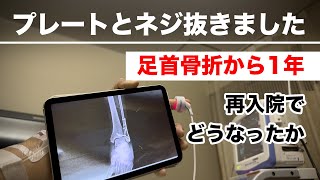 プレートとネジ抜きました

足首骨折から1年

再入院で
どうなったか